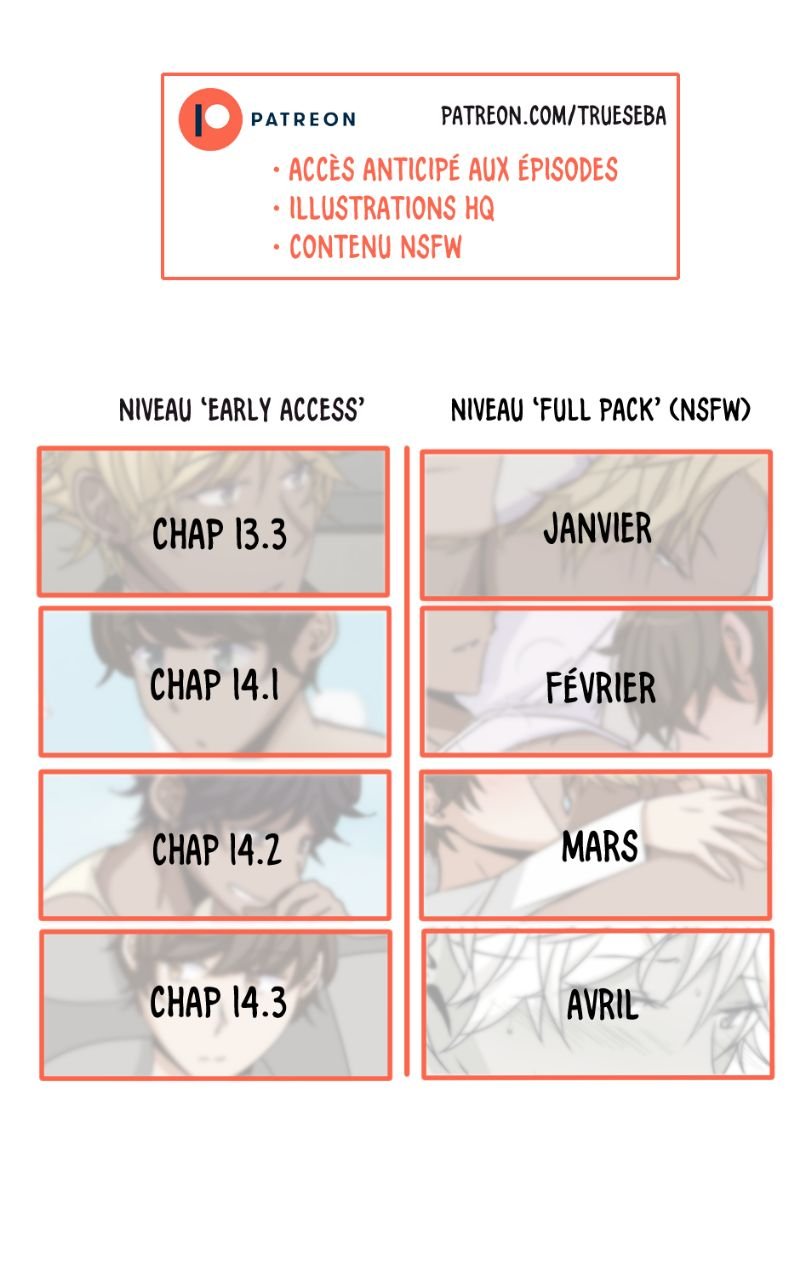 PATREON

PATREON.COM/TRUESEBA

• ACCÈS ANTICIPÉ AUX ÉPISODES
• ILLUSTRATIONS HQ
• CONTENU NSFW

NIVEAU 'EARLY ACCESS'

CHAP 13.3

CHAP 14.1

CHAP 14.2

CHAP 14.3

NIVEAU 'FULL PACK' (NSFW)

JANVIER

FÉVRIER

MARS

AVRIL